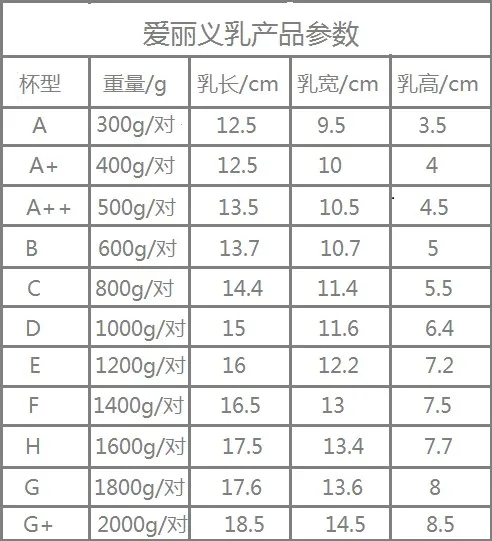 爱丽义乳产品参数

| 杯型 | 重量/g | 乳长/cm | 乳宽/cm | 乳高/cm |
|---|---|---|---|---|
| A | 300g/对 | 12.5 | 9.5 | 3.5 |
| A+ | 400g/对 | 12.5 | 10 | 4 |
| A++ | 500g/对 | 13.5 | 10.5 | 4.5 |
| B | 600g/对 | 13.7 | 10.7 | 5 |
| C | 800g/对 | 14.4 | 11.4 | 5.5 |
| D | 1000g/对 | 15 | 11.6 | 6.4 |
| E | 1200g/对 | 16 | 12.2 | 7.2 |
| F | 1400g/对 | 16.5 | 13 | 7.5 |
| H | 1600g/对 | 17.5 | 13.4 | 7.7 |
| G | 1800g/对 | 17.6 | 13.6 | 8 |
| G+ | 2000g/对 | 18.5 | 14.5 | 8.5 |